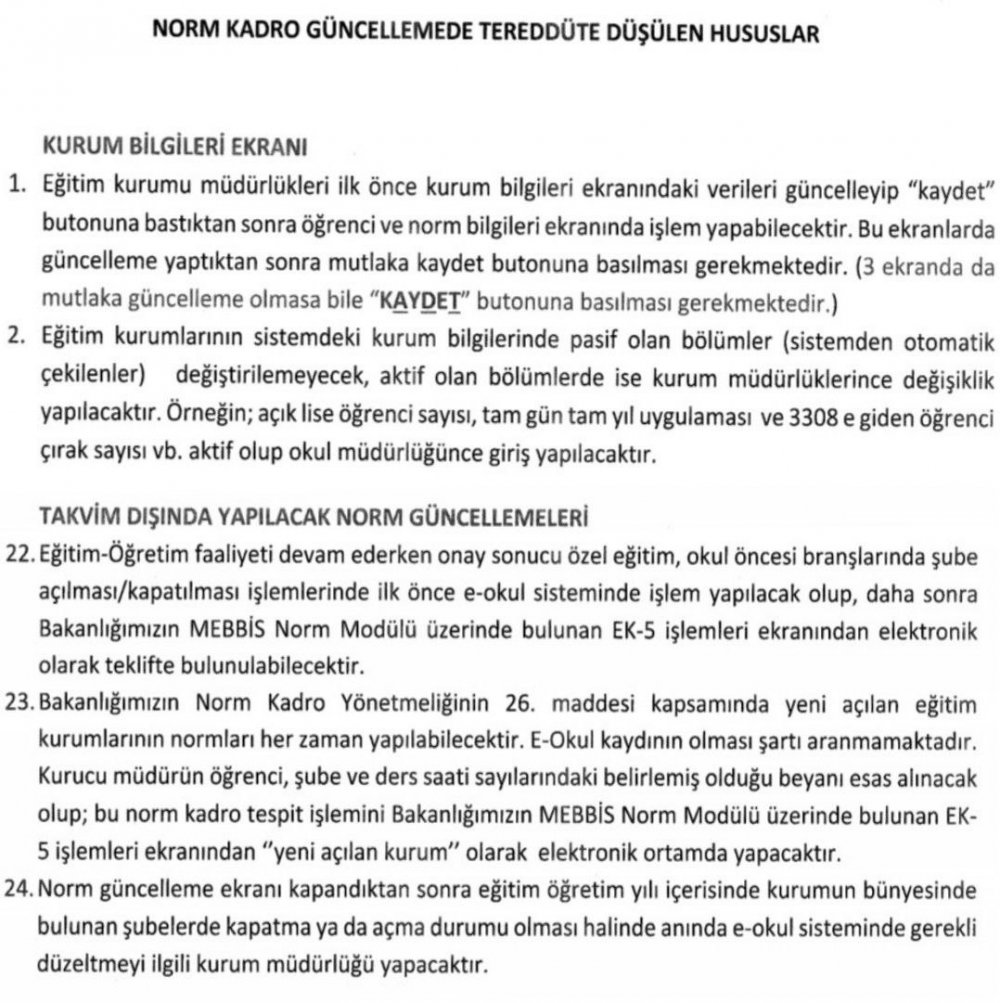 NORM KADRO GÜNCELLEMEDE TEREDDÜTE DÜŞÜLEN HUSUSLAR

KURUM BİLGİLERİ EKRANI

1. Eğitim kurumu müdürlükleri ilk önce kurum bilgileri ekranındaki verileri güncelleyip "kaydet" butonuna bastıktan sonra öğrenci ve norm bilgileri ekranında işlem yapabilecektir. Bu ekranlarda güncelleme yaptıktan sonra mutlaka kaydet butonuna basılması gerekmektedir. (3 ekranda da mutlaka güncelleme olmasa bile "KAYDET" butonuna basılması gerekmektedir.)

2. Eğitim kurumlarının sistemdeki kurum bilgilerinde pasif olan bölümler (sistemden otomatik çekilenler) değiştirilemeyecek, aktif olan bölümlerde ise kurum müdürlüklerince değişiklik yapılacaktır. Örneğin; açık lise öğrenci sayısı, tam gün tam yıl uygulaması ve 3308 e giden öğrenci çırak sayısı vb. aktif olup okul müdürlüğünce giriş yapılacaktır.

TAKVİM DIŞINDA YAPILACAK NORM GÜNCELLEMELERİ

22. Eğitim-Öğretim faaliyeti devam ederken onay sonucu özel eğitim, okul öncesi branşlarında şube açılması/kapatılması işlemlerinde ilk önce e-okul sisteminde işlem yapılacak olup, daha sonra Bakanlığımızın MEBBİS Norm Modülü üzerinde bulunan EK-5 işlemleri ekranından elektronik olarak teklifte bulunulabilecektir.

23. Bakanlığımızın Norm Kadro Yönetmeliğinin 26. maddesi kapsamında yeni açılan eğitim kurumlarının normları her zaman yapılabilecektir. E-Okul kaydının olması şartı aranmamaktadır. Kurucu müdürün öğrenci, şube ve ders saati sayılarındaki belirlemiş olduğu beyanı esas alınacak olup; bu norm kadro tespit işlemini Bakanlığımızın MEBBİS Norm Modülü üzerinde bulunan EK-5 işlemleri ekranından "yeni açılan kurum" olarak elektronik ortamda yapacaktır.

24. Norm güncelleme ekranı kapandıktan sonra eğitim öğretim yılı içerisinde kurumun bünyesinde bulunan şubelerde kapatma ya da açma durumu olması halinde anında e-okul sisteminde gerekli düzeltmeyi ilgili kurum müdürlüğü yapacaktır.